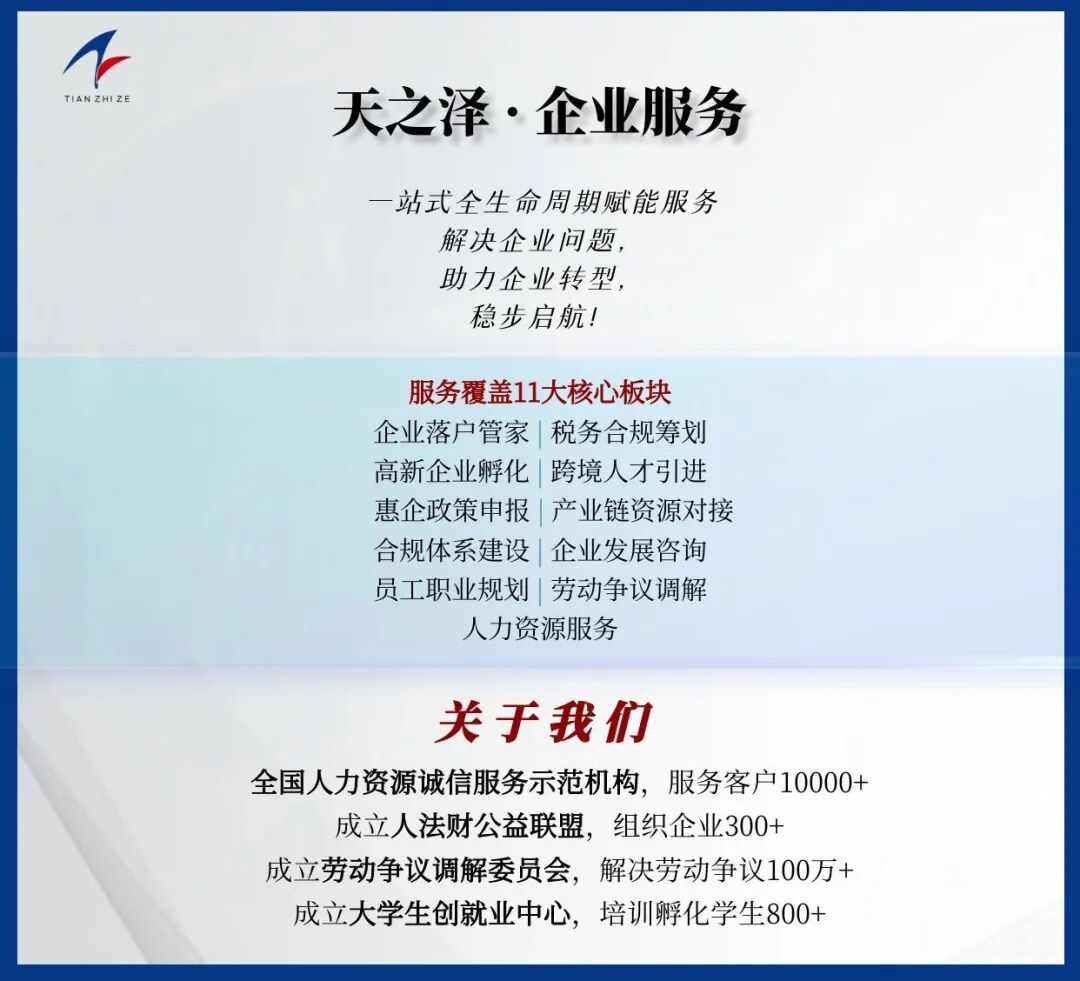 TIAN ZHI ZE

天之泽·企业服务

一站式全生命周期赋能服务
解决企业问题,
助力企业转型,
稳步启航!

服务覆盖11大核心板块
企业落户管家 | 税务合规筹划
高新企业孵化 | 跨境人才引进
惠企政策申报 | 产业链资源对接
合规体系建设 | 企业发展咨询
员工职业规划 | 劳动争议调解
人力资源服务

关于我们

全国人力资源诚信服务示范机构,服务客户10000+
成立人法财公益联盟,组织企业300+
成立劳动争议调解委员会,解决劳动争议100万+
成立大学生创就业中心,培训孵化学生800+